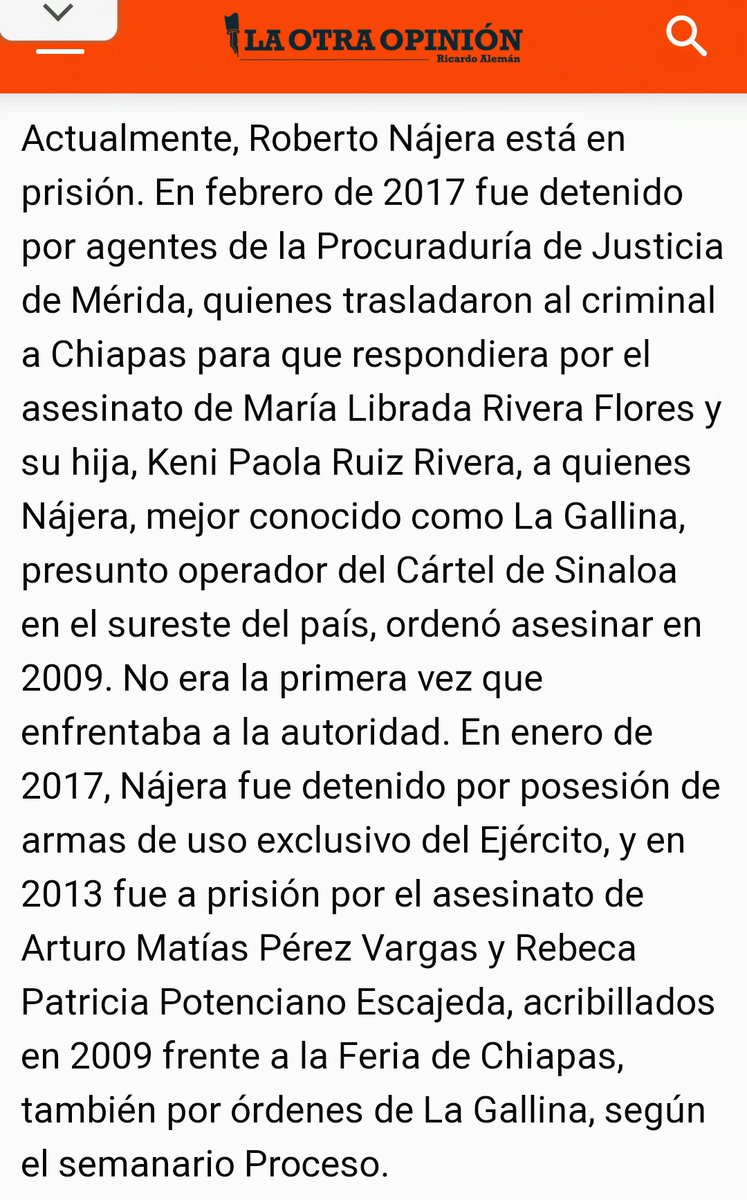 LA OTRA OPINIÓN
Ricardo Alemán

Actualmente, Roberto Nájera está en prisión. En febrero de 2017 fue detenido por agentes de la Procuraduría de Justicia de Mérida, quienes trasladaron al criminal a Chiapas para que respondiera por el asesinato de María Librada Rivera Flores y su hija, Keni Paola Ruiz Rivera, a quienes Nájera, mejor conocido como La Gallina, presunto operador del Cártel de Sinaloa en el sureste del país, ordenó asesinar en 2009. No era la primera vez que enfrentaba a la autoridad. En enero de 2017, Nájera fue detenido por posesión de armas de uso exclusivo del Ejército, y en 2013 fue a prisión por el asesinato de Arturo Matías Pérez Vargas y Rebeca Patricia Potenciano Escajeda, acribillados en 2009 frente a la Feria de Chiapas, también por órdenes de La Gallina, según el semanario Proceso.